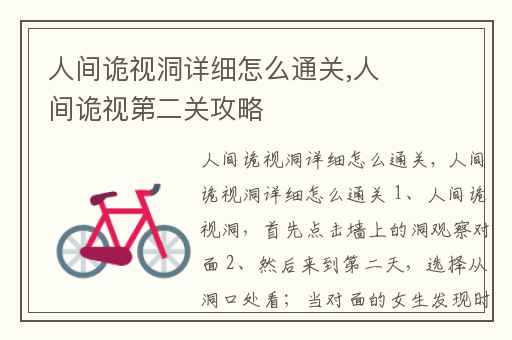 人间诡视洞详细怎么通关,人间诡视第二关攻略

人间诡视洞详细怎么通关，人间诡视洞详细怎么通关 1、人间诡视洞，首先点击墙上的洞观察对面 2、然后来到第二天，选择从洞口处看；当对面的女生发现时